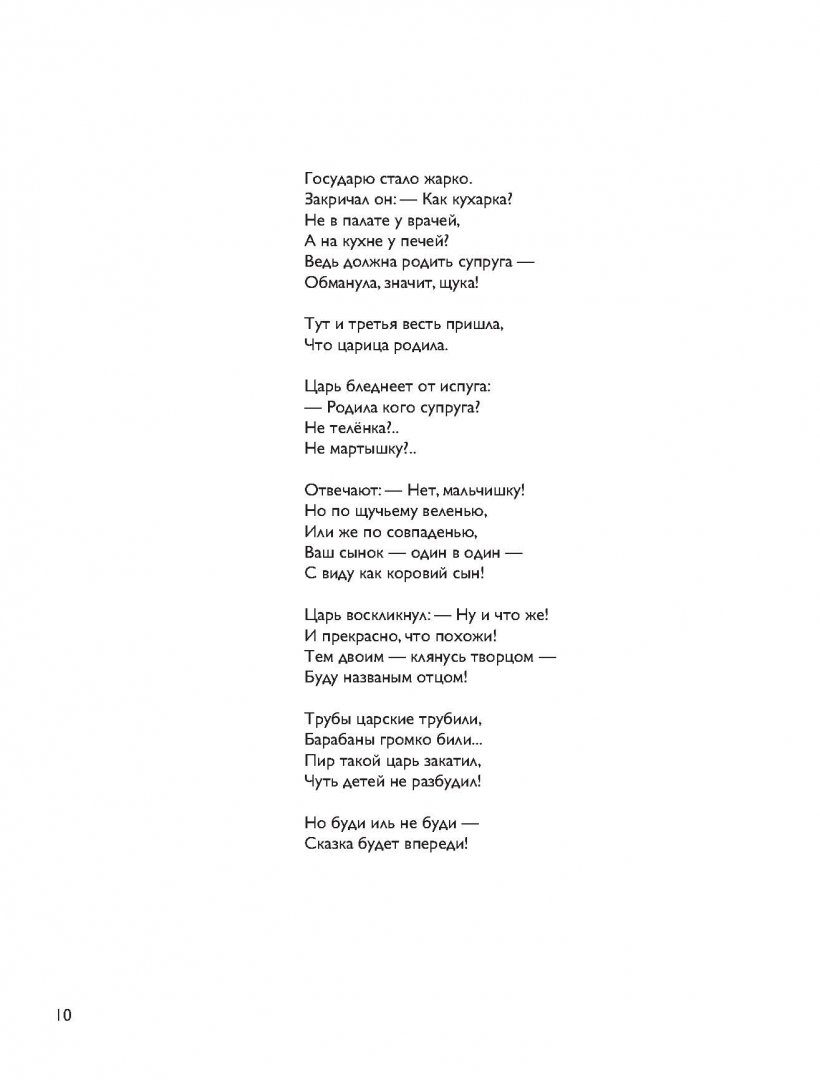 Государю стало жарко.
Закричал он: — Как кухарка?
Не в палате у врачей,
А на кухне у печей?
Ведь должна родить супруга —
Обманула, значит, щука!

Тут и третья весть пришла,
Что царица родила.

Царь бледнеет от испуга:
— Родила кого супруга?
Не телёнка?..
Не мартышку?..

Отвечают: — Нет, мальчишку!
Но по щучьему веленью,
Или же по совпаденью,
Ваш сынок — один в один —
С виду как коровий сын!

Царь воскликнул: — Ну и что же!
И прекрасно, что похожи!
Тем двоим — клянусь творцом —
Буду названым отцом!

Трубы царские трубили,
Барабаны громко били...
Пир такой царь закатил,
Чуть детей не разбудил!

Но буди иль не буди —
Сказка будет впереди!

10